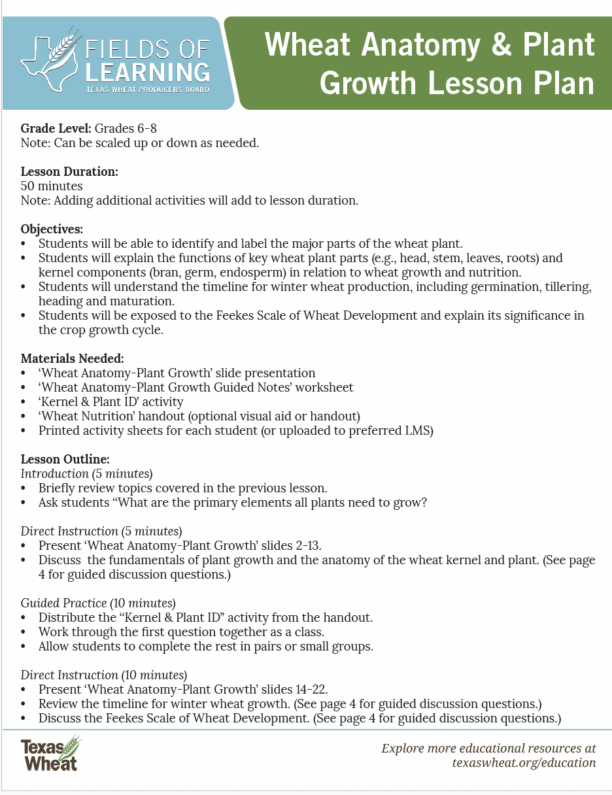 FIELDS OF LEARNING
TEXAS WHEAT PRODUCERS BOARD

Wheat Anatomy & Plant Growth Lesson Plan

Grade Level: Grades 6-8
Note: Can be scaled up or down as needed.

Lesson Duration:
50 minutes
Note: Adding additional activities will add to lesson duration.

Objectives:
• Students will be able to identify and label the major parts of the wheat plant.
• Students will explain the functions of key wheat plant parts (e.g., head, stem, leaves, roots) and kernel components (bran, germ, endosperm) in relation to wheat growth and nutrition.
• Students will understand the timeline for winter wheat production, including germination, tillering, heading and maturation.
• Students will be exposed to the Feekes Scale of Wheat Development and explain its significance in the crop growth cycle.

Materials Needed:
• 'Wheat Anatomy-Plant Growth' slide presentation
• 'Wheat Anatomy-Plant Growth Guided Notes' worksheet
• 'Kernel & Plant ID' activity
• 'Wheat Nutrition' handout (optional visual aid or handout)
• Printed activity sheets for each student (or uploaded to preferred LMS)

Lesson Outline:
Introduction (5 minutes)
• Briefly review topics covered in the previous lesson.
• Ask students "What are the primary elements all plants need to grow?

Direct Instruction (5 minutes)
• Present 'Wheat Anatomy-Plant Growth' slides 2-13.
• Discuss the fundamentals of plant growth and the anatomy of the wheat kernel and plant. (See page 4 for guided discussion questions.)

Guided Practice (10 minutes)
• Distribute the "Kernel & Plant ID" activity from the handout.
• Work through the first question together as a class.
• Allow students to complete the rest in pairs or small groups.

Direct Instruction (10 minutes)
• Present 'Wheat Anatomy-Plant Growth' slides 14-22.
• Review the timeline for winter wheat growth. (See page 4 for guided discussion questions.)
• Discuss the Feekes Scale of Wheat Development. (See page 4 for guided discussion questions.)

Texas Wheat

Explore more educational resources at texaswheat.org/education